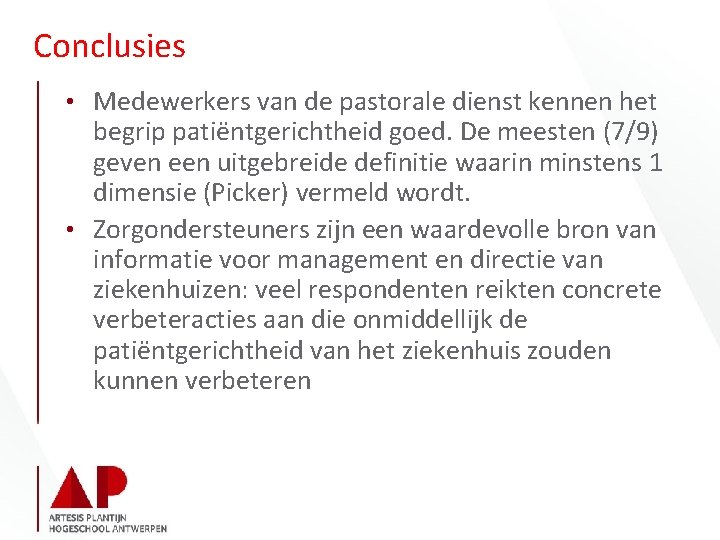 Conclusies

• Medewerkers van de pastorale dienst kennen het begrip patiëntgerichtheid goed. De meesten (7/9) geven een uitgebreide definitie waarin minstens 1 dimensie (Picker) vermeld wordt.

• Zorgondersteuners zijn een waardevolle bron van informatie voor management en directie van ziekenhuizen: veel respondenten reikten concrete verbeteracties aan die onmiddellijk de patiëntgerichtheid van het ziekenhuis zouden kunnen verbeteren

AP
ARTESIS PLANTIJN
HOGESCHOOL ANTWERPEN